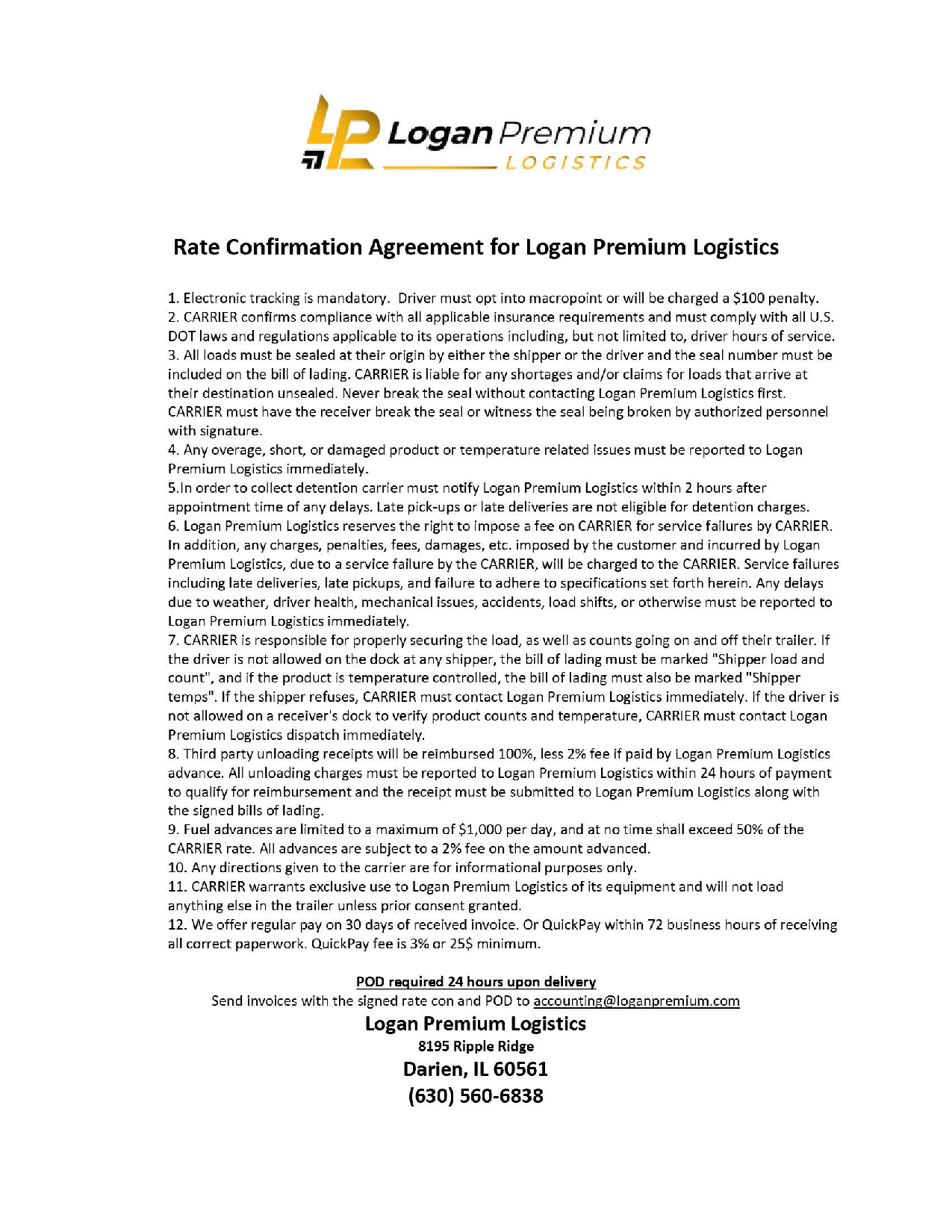 LP Logan Premium LOGISTICS

Rate Confirmation Agreement for Logan Premium Logistics

1. Electronic tracking is mandatory. Driver must opt into macropoint or will be charged a \$100 penalty.
2. CARRIER confirms compliance with all applicable insurance requirements and must comply with all U.S. DOT laws and regulations applicable to its operations including, but not limited to, driver hours of service.
3. All loads must be sealed at their origin by either the shipper or the driver and the seal number must be included on the bill of lading. CARRIER is liable for any shortages and/or claims for loads that arrive at their destination unsealed. Never break the seal without contacting Logan Premium Logistics first. CARRIER must have the receiver break the seal or witness the seal being broken by authorized personnel with signature.
4. Any overage, short, or damaged product or temperature related issues must be reported to Logan Premium Logistics immediately.
5.In order to collect detention carrier must notify Logan Premium Logistics within 2 hours after appointment time of any delays. Late pick-ups or late deliveries are not eligible for detention charges.
6. Logan Premium Logistics reserves the right to impose a fee on CARRIER for service failures by CARRIER. In addition, any charges, penalties, fees, damages, etc. imposed by the customer and incurred by Logan Premium Logistics, due to a service failure by the CARRIER, will be charged to the CARRIER. Service failures including late deliveries, late pickups, and failure to adhere to specifications set forth herein. Any delays due to weather, driver health, mechanical issues, accidents, load shifts, or otherwise must be reported to Logan Premium Logistics immediately.
7. CARRIER is responsible for properly securing the load, as well as counts going on and off their trailer. If the driver is not allowed on the dock at any shipper, the bill of lading must be marked "Shipper load and count", and if the product is temperature controlled, the bill of lading must also be marked "Shipper temps". If the shipper refuses, CARRIER must contact Logan Premium Logistics immediately. If the driver is not allowed on a receiver's dock to verify product counts and temperature, CARRIER must contact Logan Premium Logistics dispatch immediately.
8. Third party unloading receipts will be reimbursed 100%, less 2% fee if paid by Logan Premium Logistics advance. All unloading charges must be reported to Logan Premium Logistics within 24 hours of payment to qualify for reimbursement and the receipt must be submitted to Logan Premium Logistics along with the signed bills of lading.
9. Fuel advances are limited to a maximum of \$1,000 per day, and at no time shall exceed 50% of the CARRIER rate. All advances are subject to a 2% fee on the amount advanced.
10. Any directions given to the carrier are for informational purposes only.
11. CARRIER warrants exclusive use to Logan Premium Logistics of its equipment and will not load anything else in the trailer unless prior consent granted.
12. We offer regular pay on 30 days of received invoice. Or QuickPay within 72 business hours of receiving all correct paperwork. QuickPay fee is 3% or 25\$ minimum.

POD required 24 hours upon delivery
Send invoices with the signed rate con and POD to accounting@loganpremium.com
Logan Premium Logistics
8195 Ripple Ridge
Darien, IL 60561
(630) 560-6838